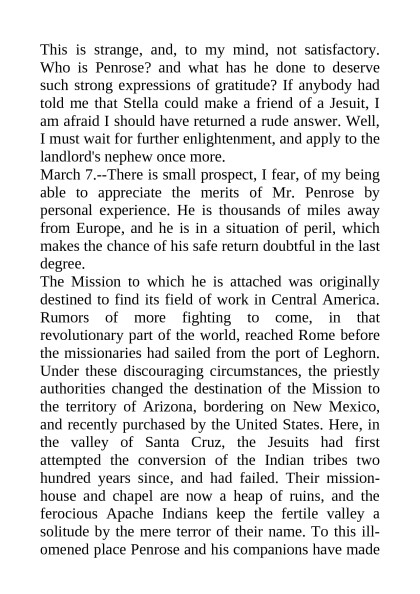 This is strange, and, to my mind, not satisfactory. Who is Penrose? and what has he done to deserve such strong expressions of gratitude? If anybody had told me that Stella could make a friend of a Jesuit, I am afraid I should have returned a rude answer. Well, I must wait for further enlightenment, and apply to the landlord's nephew once more.

March 7.--There is small prospect, I fear, of my being able to appreciate the merits of Mr. Penrose by personal experience. He is thousands of miles away from Europe, and he is in a situation of peril, which makes the chance of his safe return doubtful in the last degree.

The Mission to which he is attached was originally destined to find its field of work in Central America. Rumors of more fighting to come, in that revolutionary part of the world, reached Rome before the missionaries had sailed from the port of Leghorn. Under these discouraging circumstances, the priestly authorities changed the destination of the Mission to the territory of Arizona, bordering on New Mexico, and recently purchased by the United States. Here, in the valley of Santa Cruz, the Jesuits had first attempted the conversion of the Indian tribes two hundred years since, and had failed. Their mission-house and chapel are now a heap of ruins, and the ferocious Apache Indians keep the fertile valley a solitude by the mere terror of their name. To this ill-omened place Penrose and his companions have made